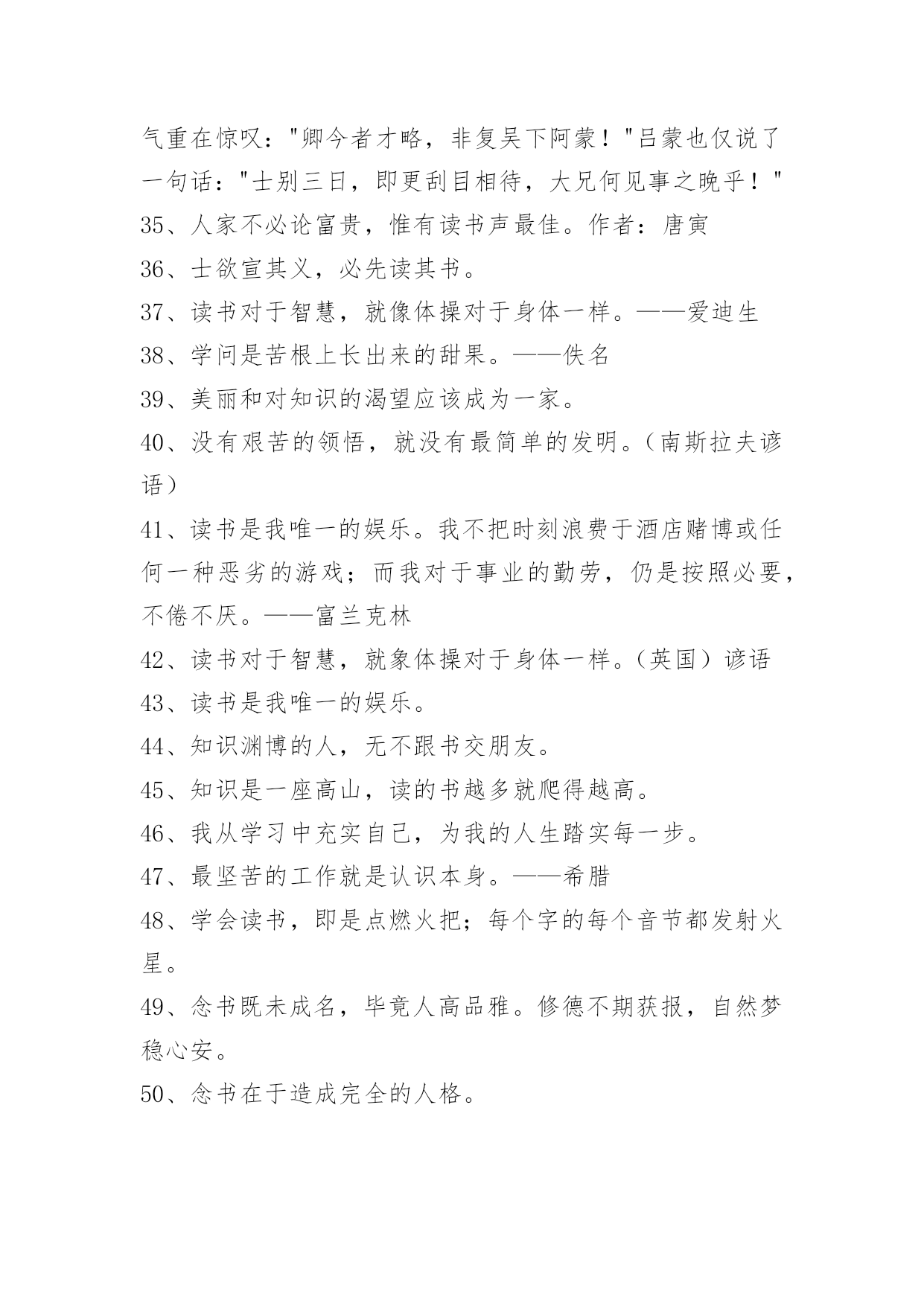 气重在惊叹："卿今者才略，非复吴下阿蒙！"吕蒙也仅说了一句话："士别三日，即更刮目相待，大兄何见事之晚乎！"

35、人家不必论富贵，惟有读书声最佳。作者：唐寅

36、士欲宣其义，必先读其书。

37、读书对于智慧，就像体操对于身体一样。——爱迪生

38、学问是苦根上长出来的甜果。——佚名

39、美丽和对知识的渴望应该成为一家。

40、没有艰苦的领悟，就没有最简单的发明。（南斯拉夫谚语）

41、读书是我唯一的娱乐。我不把时刻浪费于酒店赌博或任何一种恶劣的游戏；而我对于事业的勤劳，仍是按照必要，不倦不厌。——富兰克林

42、读书对于智慧，就象体操对于身体一样。（英国）谚语

43、读书是我唯一的娱乐。

44、知识渊博的人，无不跟书交朋友。

45、知识是一座高山，读的书越多就爬得越高。

46、我从学习中充实自己，为我的人生踏实每一步。

47、最坚苦的工作就是认识本身。——希腊

48、学会读书，即是点燃火把；每个字的每个音节都发射火星。

49、念书既未成名，毕竟人高品雅。修德不期获报，自然梦稳心安。

50、念书在于造成完全的人格。